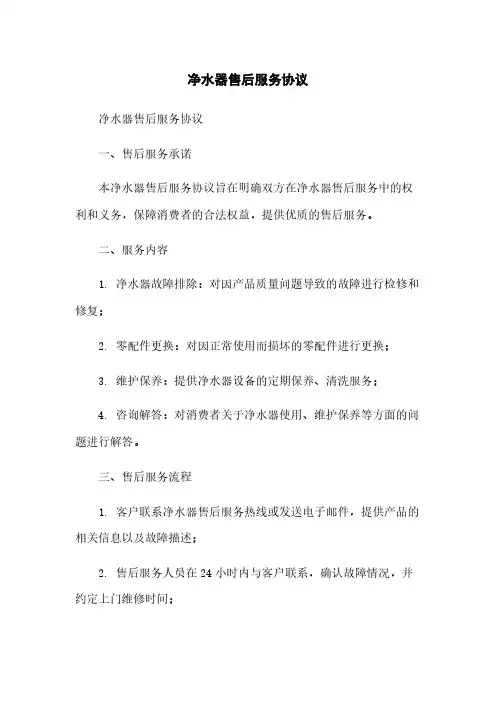 净水器售后服务协议

净水器售后服务协议

一、售后服务承诺

本净水器售后服务协议旨在明确双方在净水器售后服务中的权利和义务，保障消费者的合法权益，提供优质的售后服务。

二、服务内容

1. 净水器故障排除：对因产品质量问题导致的故障进行检修和修复；

2. 零配件更换：对因正常使用而损坏的零配件进行更换；

3. 维护保养：提供净水器设备的定期保养、清洗服务；

4. 咨询解答：对消费者关于净水器使用、维护保养等方面的问题进行解答。

三、售后服务流程

1. 客户联系净水器售后服务热线或发送电子邮件，提供产品的相关信息以及故障描述；

2. 售后服务人员在 24 小时内与客户联系，确认故障情况，并约定上门维修时间；